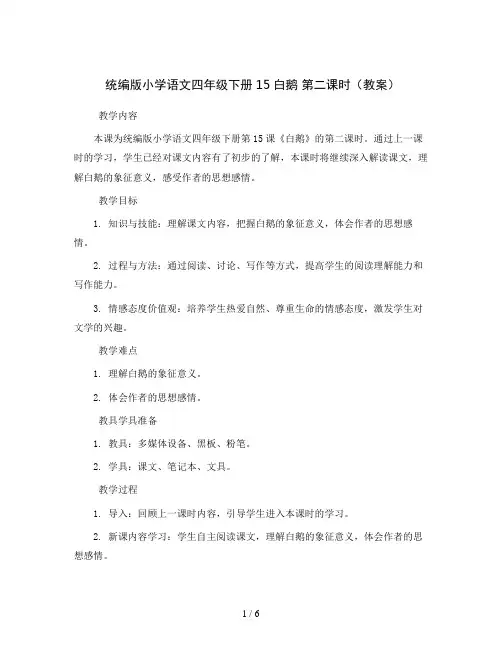 统编版小学语文四年级下册 15 白鹅 第二课时（教案）

教学内容

本课为统编版小学语文四年级下册第 15 课《白鹅》的第二课时。通过上一课时的学习，学生已经对课文内容有了初步的了解，本课时将继续深入解读课文，理解白鹅的象征意义，感受作者的思想感情。

教学目标

1. 知识与技能：理解课文内容，把握白鹅的象征意义，体会作者的思想感情。

2. 过程与方法：通过阅读、讨论、写作等方式，提高学生的阅读理解能力和写作能力。

3. 情感态度价值观：培养学生热爱自然、尊重生命的情感态度，激发学生对文学的兴趣。

教学难点

1. 理解白鹅的象征意义。

2. 体会作者的思想感情。

教具学具准备

1. 教具：多媒体设备、黑板、粉笔。

2. 学具：课文、笔记本、文具。

教学过程

1. 导入：回顾上一课时内容，引导学生进入本课时的学习。

2. 新课内容学习：学生自主阅读课文，理解白鹅的象征意义，体会作者的思想感情。

1 / 6